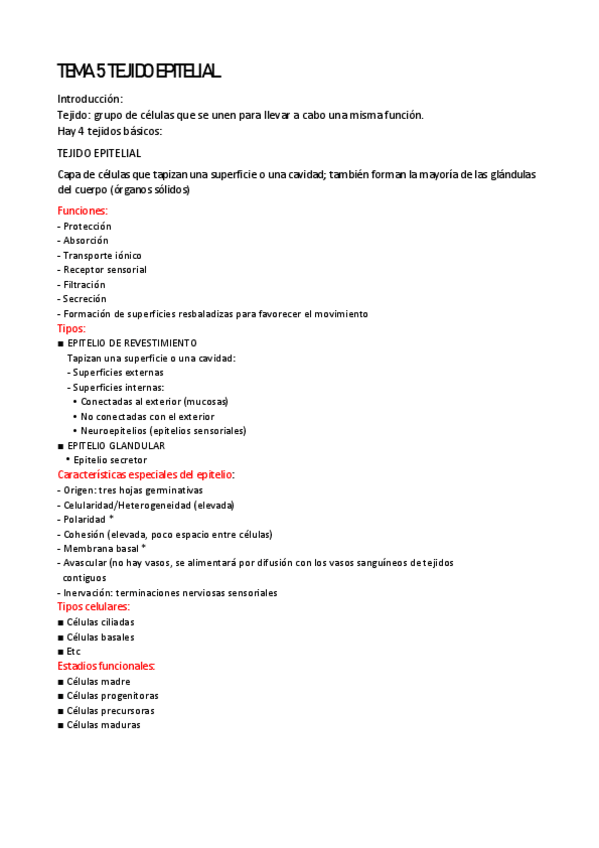 TEMA 5 TEJIDO EPITELIAL

Introducción:
Tejido: grupo de células que se unen para llevar a cabo una misma función.
Hay 4 tejidos básicos:

TEJIDO EPITELIAL

Capa de células que tapizan una superficie o una cavidad; también forman la mayoría de las glándulas del cuerpo (órganos sólidos)

Funciones:
- Protección
- Absorción
- Transporte iónico
- Receptor sensorial
- Filtración
- Secreción
- Formación de superficies resbaladizas para favorecer el movimiento
Tipos:
■ EPITELIO DE REVESTIMIENTO
Tapizan una superficie o una cavidad:
- Superficies externas
- Superficies internas:
• Conectadas al exterior (mucosas)
• No conectadas con el exterior
• Neuroepitelios (epitelios sensoriales)
■ EPITELIO GLANDULAR
• Epitelio secretor
Características especiales del epitelio:
- Origen: tres hojas germinativas
- Celularidad/Heterogeneidad (elevada)
- Polaridad *
- Cohesión (elevada, poco espacio entre células)
- Membrana basal *
- Avascular (no hay vasos, se alimentará por difusión con los vasos sanguíneos de tejidos contiguos
- Inervación: terminaciones nerviosas sensoriales
Tipos celulares:
■ Células ciliadas
■ Células basales
■ Etc
Estadios funcionales:
■ Células madre
■ Células progenitoras
■ Células precursoras
■ Células maduras